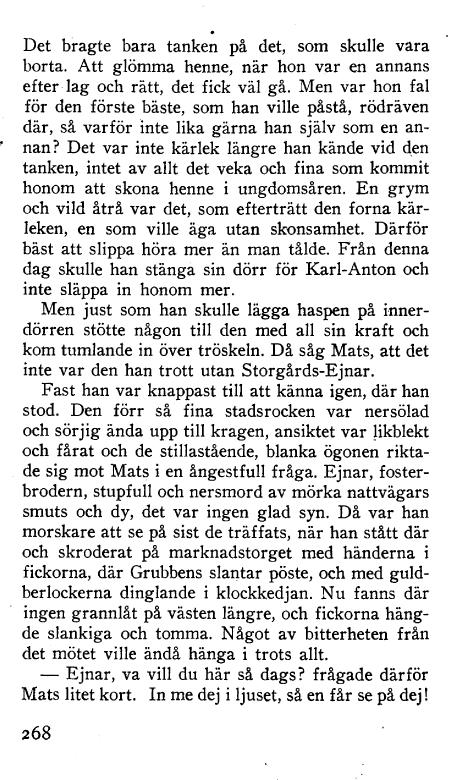 Det bragte bara tanken på det, som skulle vara borta. Att glömma henne, när hon var en annans efter lag och rätt, det fick väl gå. Men var hon fal för den förste bäste, som han ville påstå, rödräven där, så varför inte lika gärna han själv som en annan? Det var inte kärlek längre han kände vid den tanken, intet av allt det veka och fina som kommit honom att skona henne i ungdomsåren. En grym och vild åtrå var det, som efterträtt den forna kärleken, en som ville äga utan skonsamhet. Därför bäst att slippa höra mer än man tålde. Från denna dag skulle han stänga sin dörr för Karl-Anton och inte släppa in honom mer.

Men just som han skulle lägga haspen på innerdörren stötte någon till den med all sin kraft och kom tumlande in över tröskeln. Då såg Mats, att det inte var den han trott utan Storgårds-Ejnar.

Fast han var knappast till att känna igen, där han stod. Den förr så fina stadsrocken var nersölad och sörjig ända upp till kragen, ansiktet var likblekt och fårat och de stillastående, blanka ögonen riktade sig mot Mats i en ångestfull fråga. Ejnar, fosterbrodern, stupfull och nersmord av mörka nattvägars smuts och dy, det var ingen glad syn. Då var han morskare att se på sist de träffats, när han stått där och skroderat på marknadstorget med händerna i fickorna, där Grubbens slantar pöste, och med guldberlockerna dinglande i klockkedjan. Nu fanns där ingen grannlåt på västen längre, och fickorna hängde slankiga och tomma. Något av bitterheten från det mötet ville ändå hänga i trots allt.

— Ejnar, va vill du här så dags? frågade därför Mats litet kort. In me dej i ljuset, så en får se på dej!

268